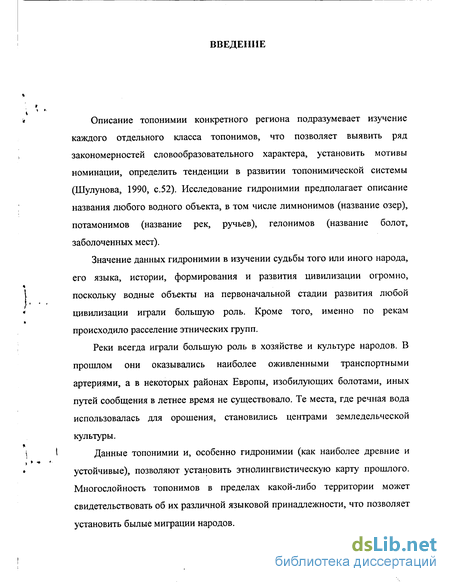 ВВЕДЕНИЕ

Описание топонимии конкретного региона подразумевает изучение каждого отдельного класса топонимов, что позволяет выявить ряд закономерностей словообразовательного характера, установить мотивы номинации, определить тенденции в развитии топонимической системы (Шулунова, 1990, с.52). Исследование гидронимии предполагает описание названия любого водного объекта, в том числе лимнонимов (название озер), потамонимов (название рек, ручьев), гелонимов (название болот, заболоченных мест).

Значение данных гидронимии в изучении судьбы того или иного народа, его языка, истории, формирования и развития цивилизации огромно, поскольку водные объекты на первоначальной стадии развития любой цивилизации играли большую роль. Кроме того, именно по рекам происходило расселение этнических групп.

Реки всегда играли большую роль в хозяйстве и культуре народов. В прошлом они оказывались наиболее оживленными транспортными артериями, а в некоторых районах Европы, изобилующих болотами, иных путей сообщения в летнее время не существовало. Те места, где речная вода использовалась для орошения, становились центрами земледельческой культуры.

Данные топонимии и, особенно гидронимии (как наиболее древние и устойчивые), позволяют установить этнолингвистическую карту прошлого. Многослойность топонимов в пределах какой-либо территории может свидетельствовать об их различной языковой принадлежности, что позволяет установить былые миграции народов.

dsLib.net
библиотека диссертаций